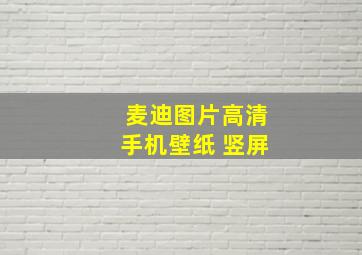 麦迪图片高清
手机壁纸 竖屏